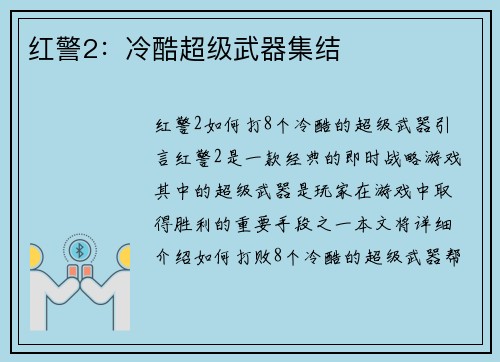 红警2：冷酷超级武器集结

红警2如何打8个冷酷的超级武器引言红警2是一款经典的即时战略游戏其中的超级武器是玩家在游戏中取得胜利的重要手段之一本文将详细介绍如何打败8个冷酷的超级武器帮